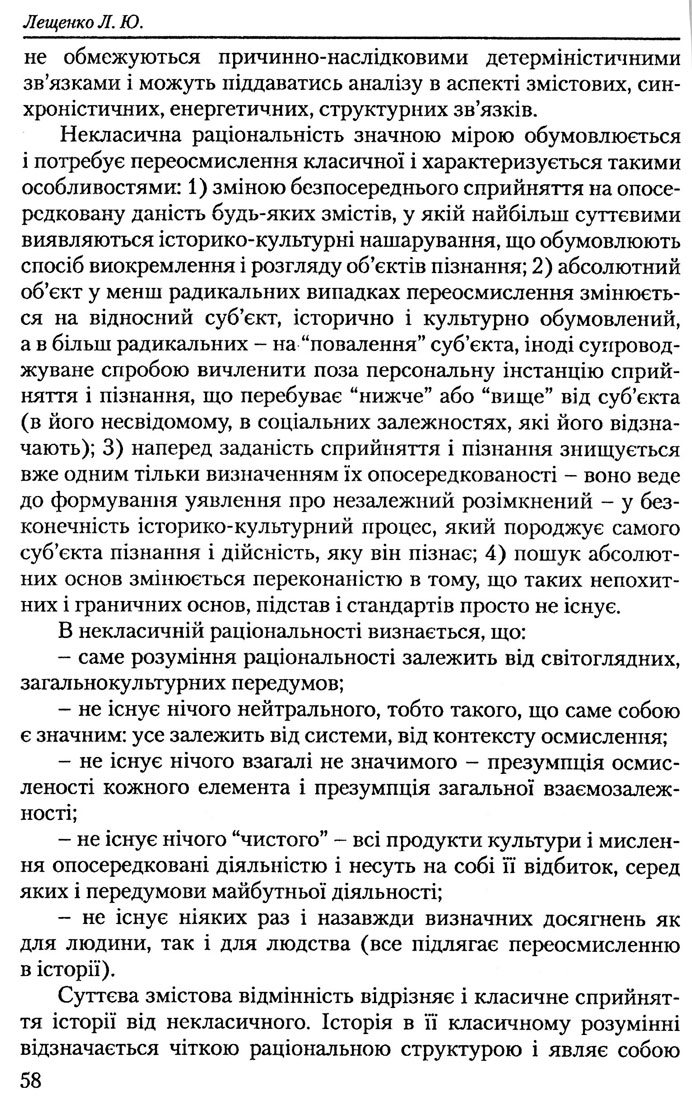 Лещенко Л. Ю.

не обмежуються причинно-наслідковими детерміністичними зв'язками і можуть піддаватись аналізу в аспекті змістових, синхроністичних, енергетичних, структурних зв'язків.

Некласична раціональність значною мірою обумовлюється і потребує переосмислення класичної і характеризується такими особливостями: 1) зміною безпосереднього сприйняття на опосередковану даність будь-яких змістів, у якій найбільш суттєвими виявляються історико-культурні нашарування, що обумовлюють спосіб виокремлення і розгляду об'єктів пізнання; 2) абсолютний об'єкт у менш радикальних випадках переосмислення змінюється на відносний суб'єкт, історично і культурно обумовлений, а в більш радикальних – на "повалення" суб'єкта, іноді супроводжуване спробою вичленити поза персональну інстанцію сприйняття і пізнання, що перебуває "нижче" або "вище" від суб'єкта (в його несвідомому, в соціальних залежностях, які його відзначають); 3) наперед заданість сприйняття і пізнання знищується вже одним тільки визначенням їх опосередкованості – воно веде до формування уявлення про незалежний розімкнений – у безконечність історико-культурний процес, який породжує самого суб'єкта пізнання і дійсність, яку він пізнає; 4) пошук абсолютних основ змінюється переконаністю в тому, що таких непохитних і граничних основ, підстав і стандартів просто не існує.

В некласичній раціональності визнається, що:

– саме розуміння раціональності залежить від світоглядних, загальнокультурних передумов;

– не існує нічого нейтрального, тобто такого, що саме собою є значним: усе залежить від системи, від контексту осмислення;

– не існує нічого взагалі не значимого – презумпція осмисленості кожного елемента і презумпція загальної взаємозалежності;

– не існує нічого "чистого" – всі продукти культури і мислення опосередковані діяльністю і несуть на собі її відбиток, серед яких і передумови майбутньої діяльності;

– не існує ніяких раз і назавжди визначних досягнень як для людини, так і для людства (все підлягає переосмисленню в історії).

Суттєва змістова відмінність відрізняє і класичне сприйняття історії від некласичного. Історія в її класичному розумінні відзначається чіткою раціональною структурою і являє собою

58